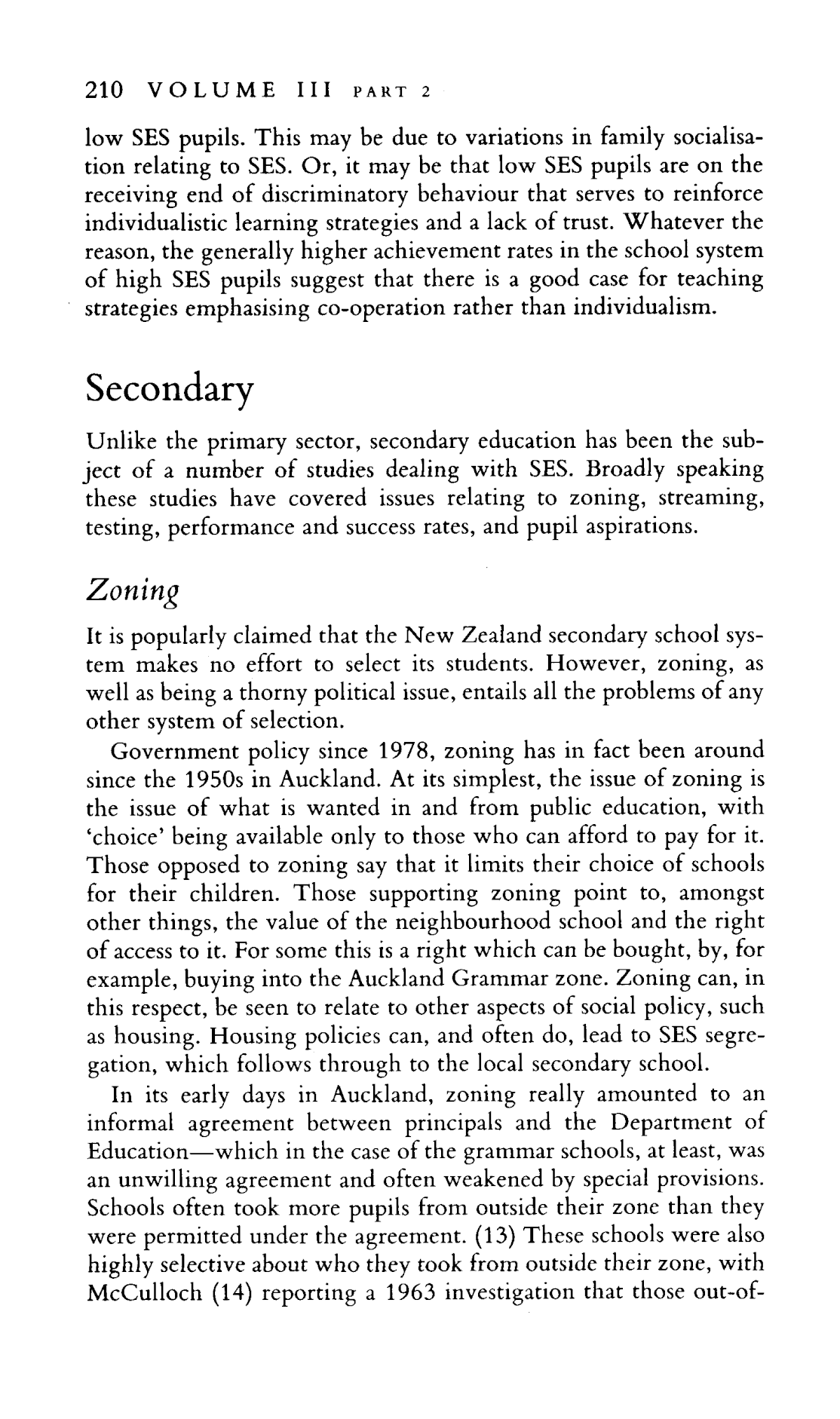 210 VOLUME III PART 2

low SES pupils. This may be due to variations in family socialisation relating to SES. Or, it may be that low SES pupils are on the receiving end of discriminatory behaviour that serves to reinforce individualistic learning strategies and a lack of trust. Whatever the reason, the generally higher achievement rates in the school system of high SES pupils suggest that there is a good case for teaching strategies emphasising co-operation rather than individualism.

Secondary

Unlike the primary sector, secondary education has been the subject of a number of studies dealing with SES. Broadly speaking these studies have covered issues relating to zoning, streaming, testing, performance and success rates, and pupil aspirations.

Zoning

It is popularly claimed that the New Zealand secondary school system makes no effort to select its students. However, zoning, as well as being a thorny political issue, entails all the problems of any other system of selection.

Government policy since 1978, zoning has in fact been around since the 1950s in Auckland. At its simplest, the issue of zoning is the issue of what is wanted in and from public education, with 'choice' being available only to those who can afford to pay for it. Those opposed to zoning say that it limits their choice of schools for their children. Those supporting zoning point to, amongst other things, the value of the neighbourhood school and the right of access to it. For some this is a right which can be bought, by, for example, buying into the Auckland Grammar zone. Zoning can, in this respect, be seen to relate to other aspects of social policy, such as housing. Housing policies can, and often do, lead to SES segregation, which follows through to the local secondary school.

In its early days in Auckland, zoning really amounted to an informal agreement between principals and the Department of Education—which in the case of the grammar schools, at least, was an unwilling agreement and often weakened by special provisions. Schools often took more pupils from outside their zone than they were permitted under the agreement. (13) These schools were also highly selective about who they took from outside their zone, with McCulloch (14) reporting a 1963 investigation that those out-of-